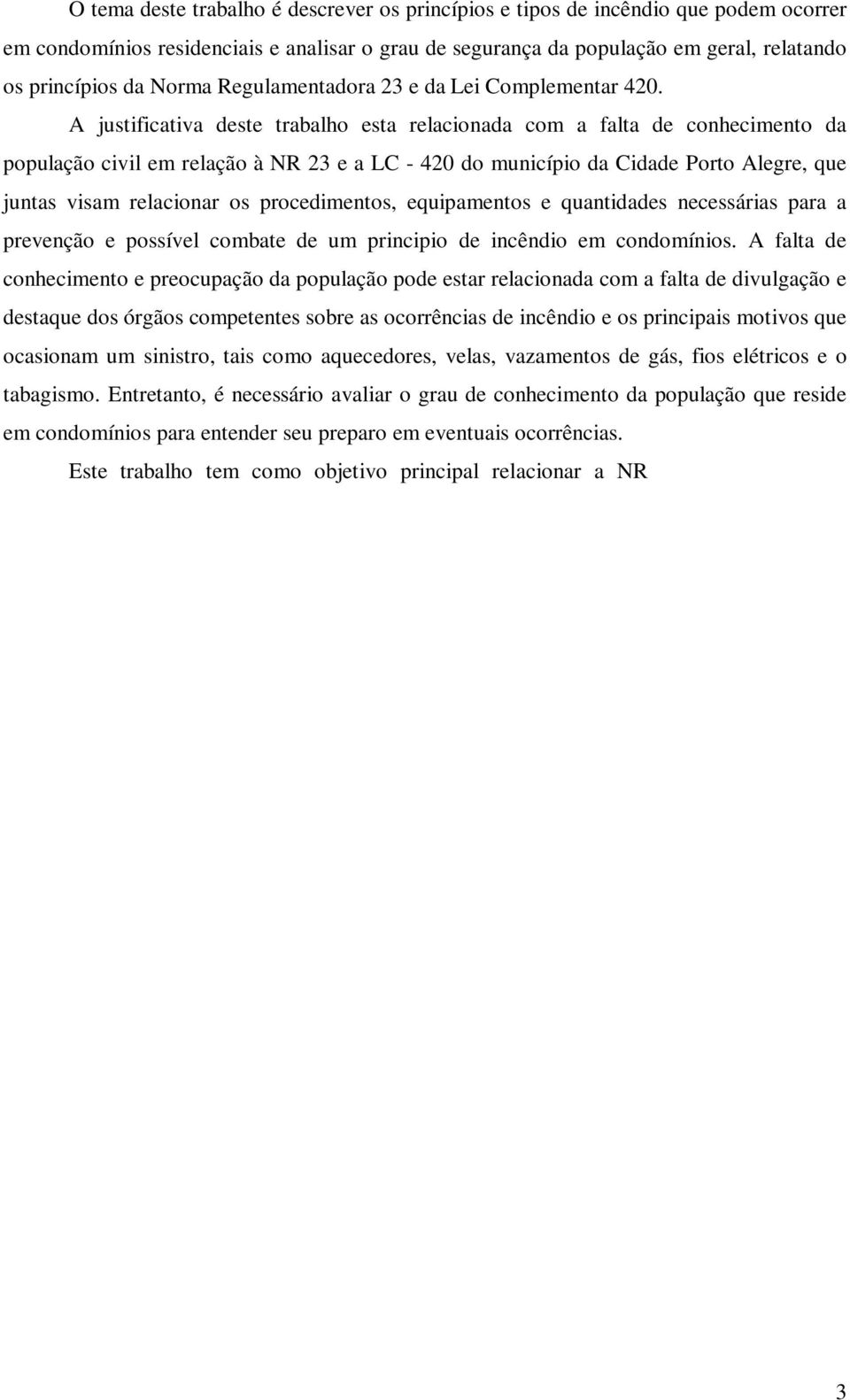 O tema deste trabalho é descrever os princípios e tipos de incêndio que podem ocorrer em condomínios residenciais e analisar o grau de segurança da população em geral, relatando os princípios da Norma Regulamentadora 23 e da Lei Complementar 420.

A justificativa deste trabalho esta relacionada com a falta de conhecimento da população civil em relação à NR 23 e a LC - 420 do município da Cidade Porto Alegre, que juntas visam relacionar os procedimentos, equipamentos e quantidades necessárias para a prevenção e possível combate de um principio de incêndio em condomínios. A falta de conhecimento e preocupação da população pode estar relacionada com a falta de divulgação e destaque dos órgãos competentes sobre as ocorrências de incêndio e os principais motivos que ocasionam um sinistro, tais como aquecedores, velas, vazamentos de gás, fios elétricos e o tabagismo. Entretanto, é necessário avaliar o grau de conhecimento da população que reside em condomínios para entender seu preparo em eventuais ocorrências.

Este trabalho tem como objetivo principal relacionar a NR

3